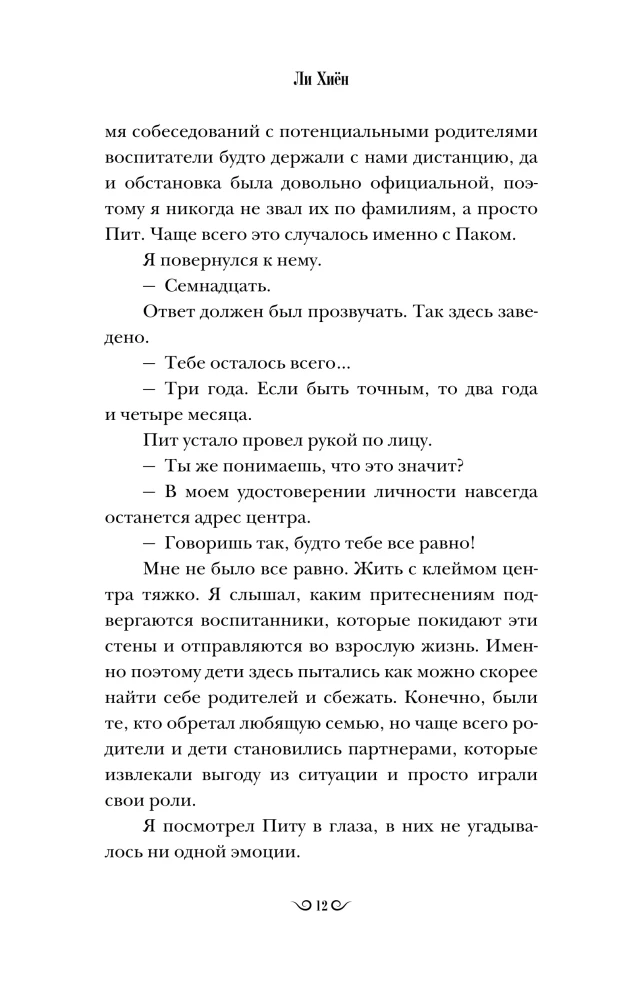 Ли Хиён

мя собеседований с потенциальными родителями воспитатели будто держали с нами дистанцию, да и обстановка была довольно официальной, поэтому я никогда не звал их по фамилиям, а просто Пит. Чаще всего это случалось именно с Паком.

Я повернулся к нему.

— Семнадцать.

Ответ должен был прозвучать. Так здесь заведено.

— Тебе осталось всего...

— Три года. Если быть точным, то два года и четыре месяца.

Пит устало провел рукой по лицу.

— Ты же понимаешь, что это значит?

— В моем удостоверении личности навсегда останется адрес центра.

— Говоришь так, будто тебе все равно!

Мне не было все равно. Жить с клеймом центра тяжко. Я слышал, каким притеснениям подвергаются воспитанники, которые покидают эти стены и отправляются во взрослую жизнь. Именно поэтому дети здесь пытались как можно скорее найти себе родителей и сбежать. Конечно, были те, кто обретал любящую семью, но чаще всего родители и дети становились партнерами, которые извлекали выгоду из ситуации и просто играли свои роли.

Я посмотрел Питу в глаза, в них не угадывалось ни одной эмоции.

12